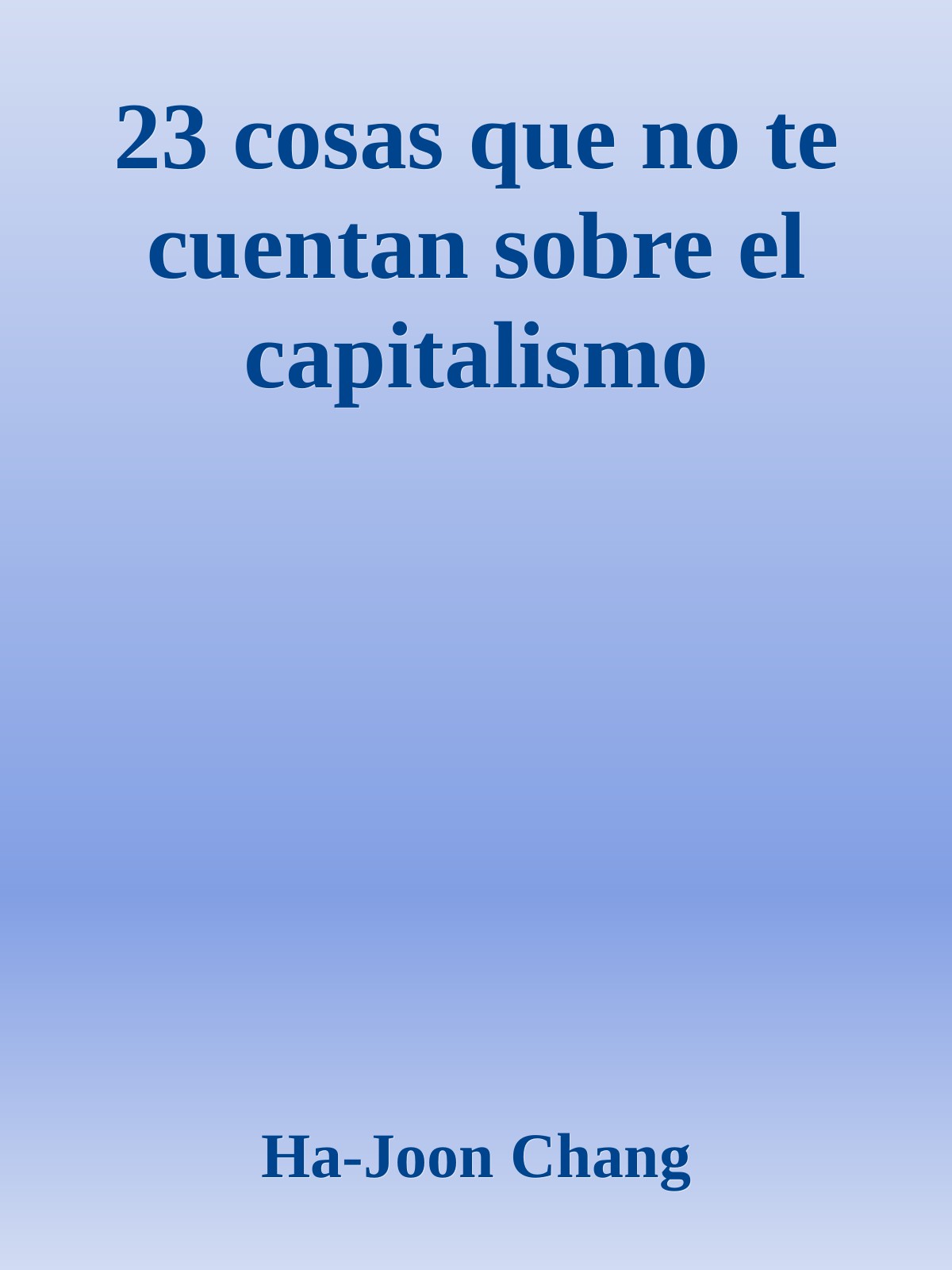 23 cosas que no te cuentan sobre el capitalismo

Ha-Joon Chang